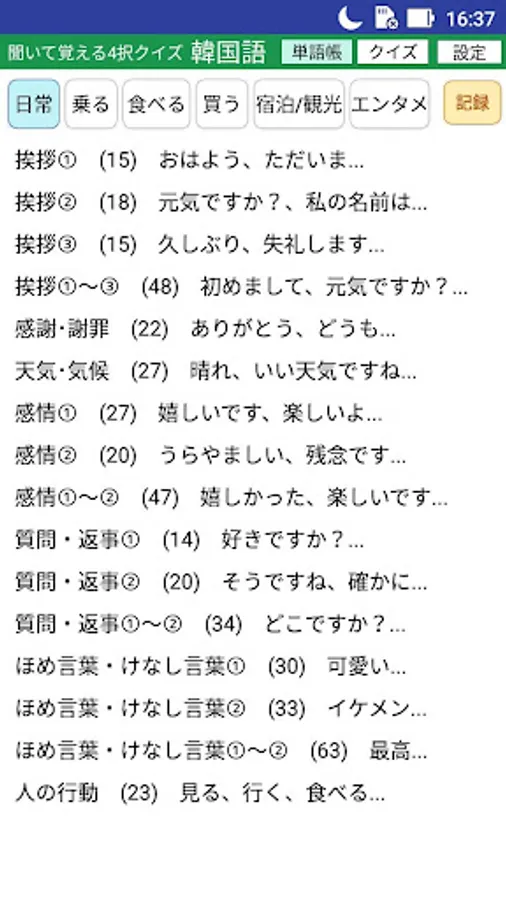 16:37

聞いて覚える4択クイズ 韓国語

単語帳 クイズ 設定

日常 乗る 食べる 買う 宿泊/観光 エンタメ 記録

挨拶① (15) おはよう、ただいま...

挨拶② (18) 元気ですか？、私の名前は...

挨拶③ (15) 久しぶり、失礼します...

挨拶①～③ (48) 初めまして、元気ですか？...

感謝·謝罪 (22) ありがとう、どうも...

天気·気候 (27) 晴れ、いい天気ですね...

感情① (27) 嬉しいです、楽しいよ...

感情② (20) うらやましい、残念です...

感情①～② (47) 嬉しかった、楽しいです...

質問・返事① (14) 好きですか？...

質問・返事② (20) そうですね、確かに...

質問・返事①～② (34) どこですか？...

ほめ言葉・けなし言葉① (30) 可愛い...

ほめ言葉・けなし言葉② (33) イケメン...

ほめ言葉・けなし言葉①～② (63) 最高...

人の行動 (23) 見る、行く、食べる...